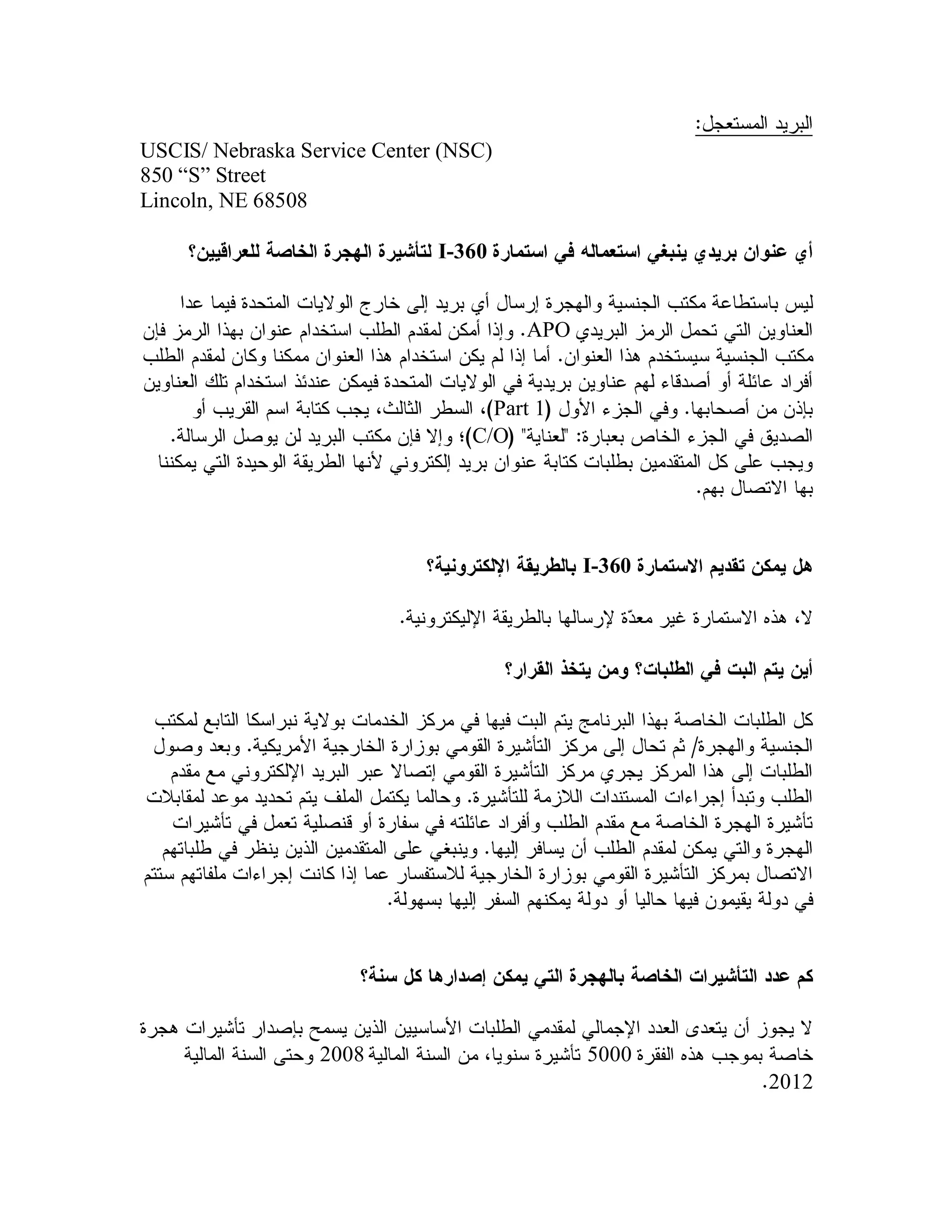 البريد المستعجل:

USCIS/ Nebraska Service Center (NSC)
850 “S” Street
Lincoln, NE 68508

أي عنوان بريدي ينبغي استعماله في استمارة I-360 لتأشيرة الهجرة الخاصة للعراقيين؟

ليس باستطاعة مكتب الجنسية والهجرة إرسال أي بريد إلى خارج الولايات المتحدة فيما عدا العناوين التي تحمل الرمز البريدي APO. وإذا أمكن لمقدم الطلب استخدام عنوان بهذا الرمز فإن مكتب الجنسية سيستخدم هذا العنوان. أما إذا لم يكن استخدام هذا العنوان ممكنا وكان لمقدم الطلب أفراد عائلة أو أصدقاء لهم عناوين بريدية في الولايات المتحدة فيمكن عندئذ استخدام تلك العناوين بإذن من أصحابها. وفي الجزء الأول (Part 1)، السطر الثالث، يجب كتابة اسم القريب أو الصديق في الجزء الخاص بعبارة: "لعناية" (C/O)؛ وإلا فإن مكتب البريد لن يوصل الرسالة. ويجب على كل المتقدمين بطلبات كتابة عنوان بريد إلكتروني لأنها الطريقة الوحيدة التي يمكننا بها الاتصال بهم.

هل يمكن تقديم الاستمارة I-360 بالطريقة الإلكترونية؟

لا، هذه الاستمارة غير معدّة لإرسالها بالطريقة الإليكترونية.

أين يتم البت في الطلبات؟ ومن يتخذ القرار؟

كل الطلبات الخاصة بهذا البرنامج يتم البت فيها في مركز الخدمات بولاية نبراسكا التابع لمكتب الجنسية والهجرة/ ثم تحال إلى مركز التأشيرة القومي بوزارة الخارجية الأمريكية. وبعد وصول الطلبات إلى هذا المركز يجري مركز التأشيرة القومي إتصالا عبر البريد الإلكتروني مع مقدم الطلب وتبدأ إجراءات المستندات اللازمة للتأشيرة. وحالما يكتمل الملف يتم تحديد موعد لمقابلات تأشيرة الهجرة الخاصة مع مقدم الطلب وأفراد عائلته في سفارة أو قنصلية تعمل في تأشيرات الهجرة والتي يمكن لمقدم الطلب أن يسافر إليها. وينبغي على المتقدمين الذين ينظر في طلباتهم الاتصال بمركز التأشيرة القومي بوزارة الخارجية للاستفسار عما إذا كانت إجراءات ملفاتهم ستتم في دولة يقيمون فيها حاليا أو دولة يمكنهم السفر إليها بسهولة.

كم عدد التأشيرات الخاصة بالهجرة التي يمكن إصدارها كل سنة؟

لا يجوز أن يتعدى العدد الإجمالي لمقدمي الطلبات الأساسيين الذين يسمح بإصدار تأشيرات هجرة خاصة بموجب هذه الفقرة 5000 تأشيرة سنويا، من السنة المالية 2008 وحتى السنة المالية 2012.